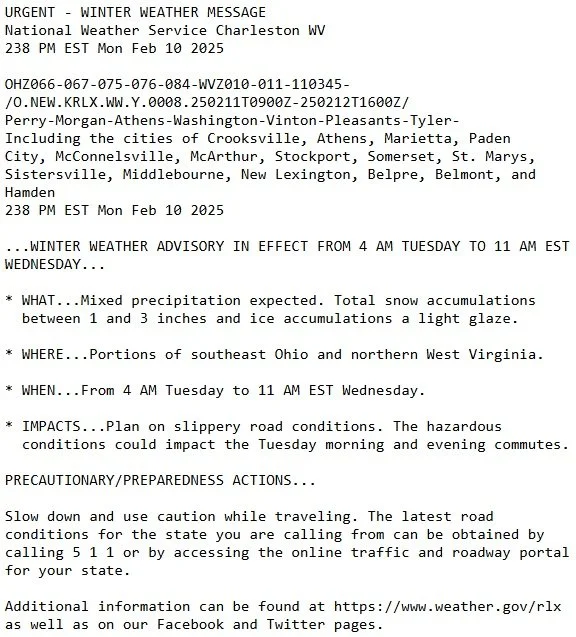 URGENT - WINTER WEATHER MESSAGE
National Weather Service Charleston WV
238 PM EST Mon Feb 10 2025

OHZ066-067-075-076-084-WVZ010-011-110345-
/O.NEW.KRLX.WW.Y.0008.250211T0900Z-250212T1600Z/
Perry-Morgan-Athens-Washington-Vinton-Pleasants-Tyler-
Including the cities of Crooksville, Athens, Marietta, Paden City, McConnelsville, McArthur, Stockport, Somerset, St. Marys, Sistersville, Middlebourne, New Lexington, Belpre, Belmont, and Hamden
238 PM EST Mon Feb 10 2025

...WINTER WEATHER ADVISORY IN EFFECT FROM 4 AM TUESDAY TO 11 AM EST WEDNESDAY...

* WHAT...Mixed precipitation expected. Total snow accumulations between 1 and 3 inches and ice accumulations a light glaze.

* WHERE...Portions of southeast Ohio and northern West Virginia.

* WHEN...From 4 AM Tuesday to 11 AM EST Wednesday.

* IMPACTS...Plan on slippery road conditions. The hazardous conditions could impact the Tuesday morning and evening commutes.

PRECAUTIONARY/PREPAREDNESS ACTIONS...

Slow down and use caution while traveling. The latest road conditions for the state you are calling from can be obtained by calling 5 1 1 or by accessing the online traffic and roadway portal for your state.

Additional information can be found at https://www.weather.gov/rlx as well as on our Facebook and Twitter pages.